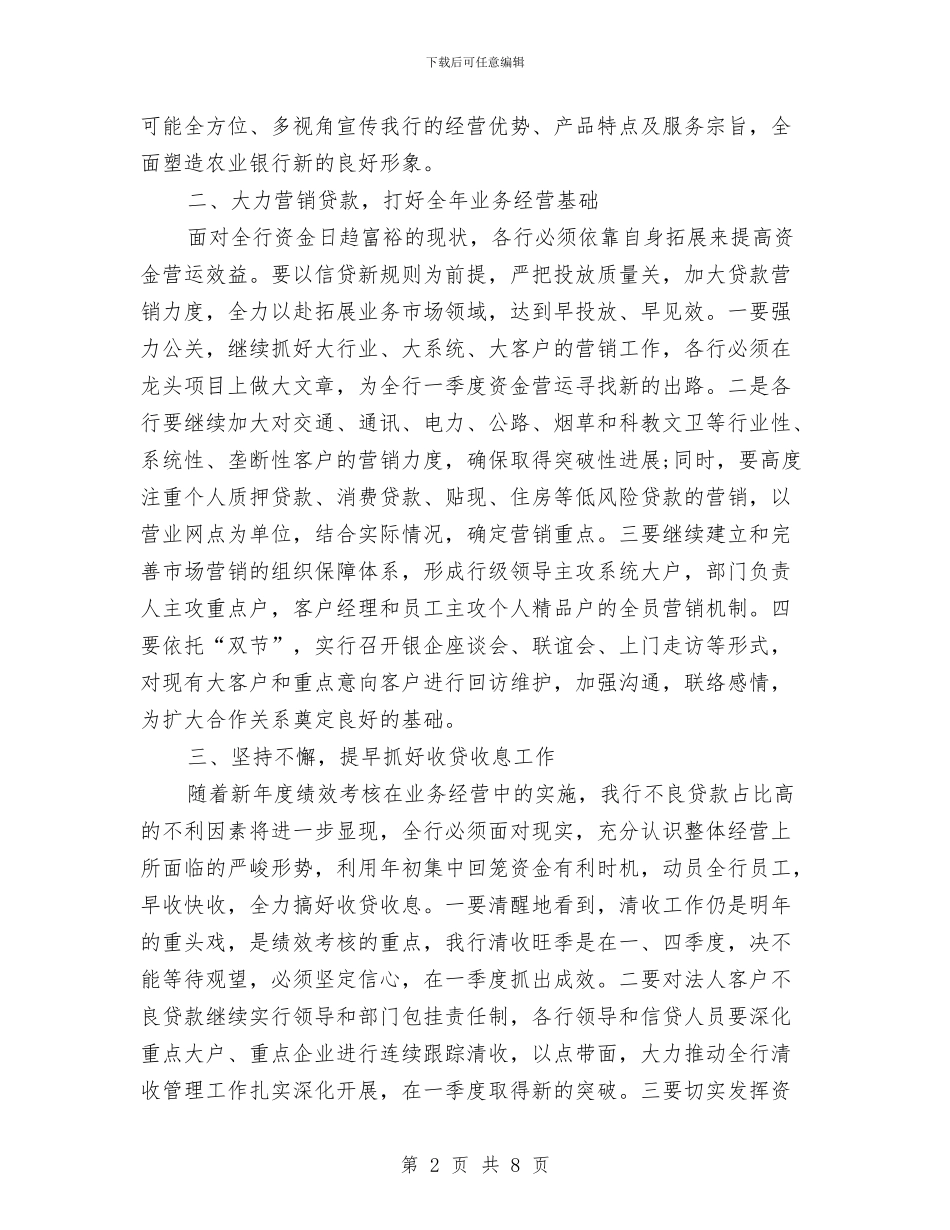 下载后可任意编辑

可能全方位、多视角宣传我行的经营优势、产品特点及服务宗旨，全面塑造农业银行新的良好形象。

二、大力营销贷款，打好全年业务经营基础

面对全行资金日趋富裕的现状，各行必须依靠自身拓展来提高资金营运效益。要以信贷新规则为前提，严把投放质量关，加大贷款营销力度，全力以赴拓展业务市场领域，达到早投放、早见效。一要强力公关，继续抓好大行业、大系统、大客户的营销工作，各行必须在龙头项目上做大文章，为全行一季度资金营运寻找新的出路。二是各行要继续加大对交通、通讯、电力、公路、烟草和科教文卫等行业性、系统性、垄断性客户的营销力度，确保取得突破性进展;同时，要高度注重个人质押贷款、消费贷款、贴现、住房等低风险贷款的营销，以营业网点为单位，结合实际情况，确定营销重点。三要继续建立和完善市场营销的组织保障体系，形成行级领导主攻系统大户，部门负责人主攻重点户，客户经理和员工主攻个人精品户的全员营销机制。四要依托“双节”，实行召开银企座谈会、联谊会、上门走访等形式，对现有大客户和重点意向客户进行回访维护，加强沟通，联络感情，为扩大合作关系奠定良好的基础。

三、坚持不懈，提早抓好收贷收息工作

随着新年度绩效考核在业务经营中的实施，我行不良贷款占比高的不利因素将进一步显现，全行必须面对现实，充分认识整体经营上所面临的严峻形势，利用年初集中回笼资金有利时机，动员全行员工，早收快收，全力搞好收贷收息。一要清醒地看到，清收工作仍是明年的重头戏，是绩效考核的重点，我行清收旺季是在一、四季度，决不能等待观望，必须坚定信心，在一季度抓出成效。二要对法人客户不良贷款继续实行领导和部门包挂责任制，各行领导和信贷人员要深化重点大户、重点企业进行连续跟踪清收，以点带面，大力推动全行清收管理工作扎实深化开展，在一季度取得新的突破。三要切实发挥资

第 2 页 共 8 页